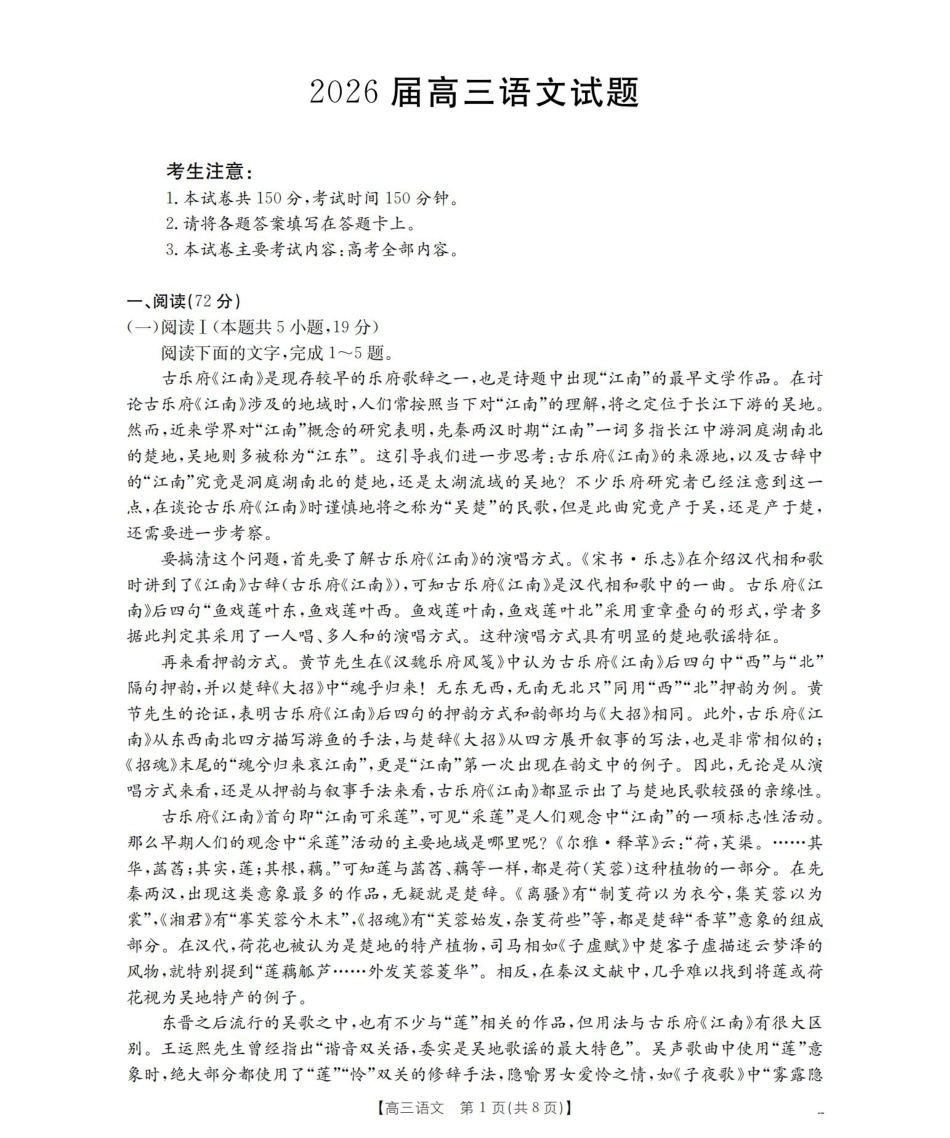 2026 届高三语文试题

考生注意：
1. 本试卷共 150 分，考试时间 150 分钟。
2. 请将各题答案填写在答题卡上。
3. 本试卷主要考试内容：高考全部内容。

一、阅读(72 分)
(一)阅读Ⅰ(本题共 5 小题，19 分)
阅读下面的文字，完成 1～5 题。

古乐府《江南》是现存较早的乐府歌辞之一，也是诗题中出现“江南”的最早文学作品。在讨论古乐府《江南》涉及的地域时，人们常按照当下对“江南”的理解，将之定位于长江下游的吴地。然而，近来学界对“江南”概念的研究表明，先秦两汉时期“江南”一词多指长江中游洞庭湖南北的楚地，吴地则多被称为“江东”。这引导我们进一步思考：古乐府《江南》的来源地，以及古辞中的“江南”究竟是洞庭湖南北的楚地，还是太湖流域的吴地？不少乐府研究者已经注意到这一点，在谈论古乐府《江南》时谨慎地将之称为“吴楚”的民歌，但是此曲究竟产于吴，还是产于楚，还需要进一步考察。

要搞清这个问题，首先要了解古乐府《江南》的演唱方式。《宋书·乐志》在介绍汉代相和歌时讲到了《江南》古辞(古乐府《江南》)，可知古乐府《江南》是汉代相和歌中的一曲。古乐府《江南》后四句“鱼戏莲叶东，鱼戏莲叶西。鱼戏莲叶南，鱼戏莲叶北”采用重章叠句的形式，学者多据此判定其采用了一人唱、多人和的演唱方式。这种演唱方式具有明显的楚地歌谣特征。

再来看押韵方式。黄节先生在《汉魏乐府风笺》中认为古乐府《江南》后四句中“西”与“北”隔句押韵，并以楚辞《大招》中“魂乎归来！无东无西，无南无北只”同用“西”“北”押韵为例。黄节先生的论证，表明古乐府《江南》后四句的押韵方式和韵部均与《大招》相同。此外，古乐府《江南》从东西南北四方描写游鱼的手法，与楚辞《大招》从四方展开叙事的写法，也是非常相似的；《招魂》末尾的“魂兮归来哀江南”，更是“江南”第一次出现在韵文中的例子。因此，无论是从演唱方式来看，还是从押韵与叙事手法来看，古乐府《江南》都显示出了与楚地民歌较强的亲缘性。

古乐府《江南》首句即“江南可采莲”，可见“采莲”是人们观念中“江南”的一项标志性活动。那么早期人们的观念中“采莲”活动的主要地域是哪里呢？《尔雅·释草》云：“荷，芙渠。……其华，菡萏；其实，莲；其根，藕。”可知莲与菡萏、藕等一样，都是荷(芙蓉)这种植物的一部分。在先秦两汉，出现这类意象最多的作品，无疑就是楚辞。《离骚》有“制芰荷以为衣兮，集芙蓉以为裳”，《湘君》有“搴芙蓉兮木末”，《招魂》有“芙蓉始发，杂芰荷些”等，都是楚辞“香草”意象的组成部分。在汉代，荷花也被认为是楚地的特产植物，司马相如《子虚赋》中楚客子虚描述云梦泽的风物，就特别提到“莲藕觚芦……外发芙蓉菱华”。相反，在秦汉文献中，几乎难以找到将莲或荷花视为吴地特产的例子。

东晋之后流行的吴歌之中，也有不少与“莲”相关的作品，但用法与古乐府《江南》有很大区别。王运熙先生曾经指出“谐音双关语，委实是吴地歌谣的最大特色”。吴声歌曲中使用“莲”意象时，绝大部分都使用了“莲”“怜”双关的修辞手法，隐喻男女爱怜之情，如《子夜歌》中“雾露隐

【高三语文 第 1 页(共 8 页)】